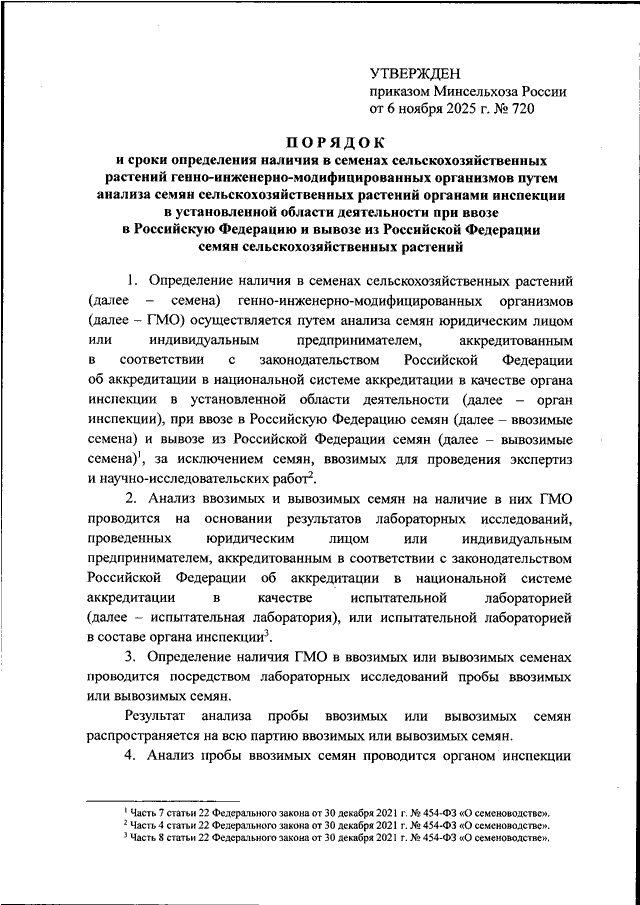 УТВЕРЖДЕН
приказом Минсельхоза России
от 6 ноября 2025 г. № 720

ПОРЯДОК
и сроки определения наличия в семенах сельскохозяйственных растений генно-инженерно-модифицированных организмов путем анализа семян сельскохозяйственных растений органами инспекции в установленной области деятельности при ввозе в Российскую Федерацию и вывозе из Российской Федерации семян сельскохозяйственных растений

1. Определение наличия в семенах сельскохозяйственных растений (далее – семена) генно-инженерно-модифицированных организмов (далее – ГМО) осуществляется путем анализа семян юридическим лицом или индивидуальным предпринимателем, аккредитованным в соответствии с законодательством Российской Федерации об аккредитации в национальной системе аккредитации в качестве органа инспекции в установленной области деятельности (далее – орган инспекции), при ввозе в Российскую Федерацию семян (далее – ввозимые семена) и вывозе из Российской Федерации семян (далее – вывозимые семена)$^1$, за исключением семян, ввозимых для проведения экспертиз и научно-исследовательских работ$^2$.

2. Анализ ввозимых и вывозимых семян на наличие в них ГМО проводится на основании результатов лабораторных исследований, проведенных юридическим лицом или индивидуальным предпринимателем, аккредитованным в соответствии с законодательством Российской Федерации об аккредитации в национальной системе аккредитации в качестве испытательной лабораторией (далее – испытательная лаборатория), или испытательной лабораторией в составе органа инспекции$^3$.

3. Определение наличия ГМО в ввозимых или вывозимых семенах проводится посредством лабораторных исследований пробы ввозимых или вывозимых семян.

Результат анализа пробы ввозимых или вывозимых семян распространяется на всю партию ввозимых или вывозимых семян.

4. Анализ пробы ввозимых семян проводится органом инспекции

$^1$ Часть 7 статьи 22 Федерального закона от 30 декабря 2021 г. № 454-ФЗ «О семеноводстве».
$^2$ Часть 4 статьи 22 Федерального закона от 30 декабря 2021 г. № 454-ФЗ «О семеноводстве».
$^3$ Часть 8 статьи 22 Федерального закона от 30 декабря 2021 г. № 454-ФЗ «О семеноводстве».